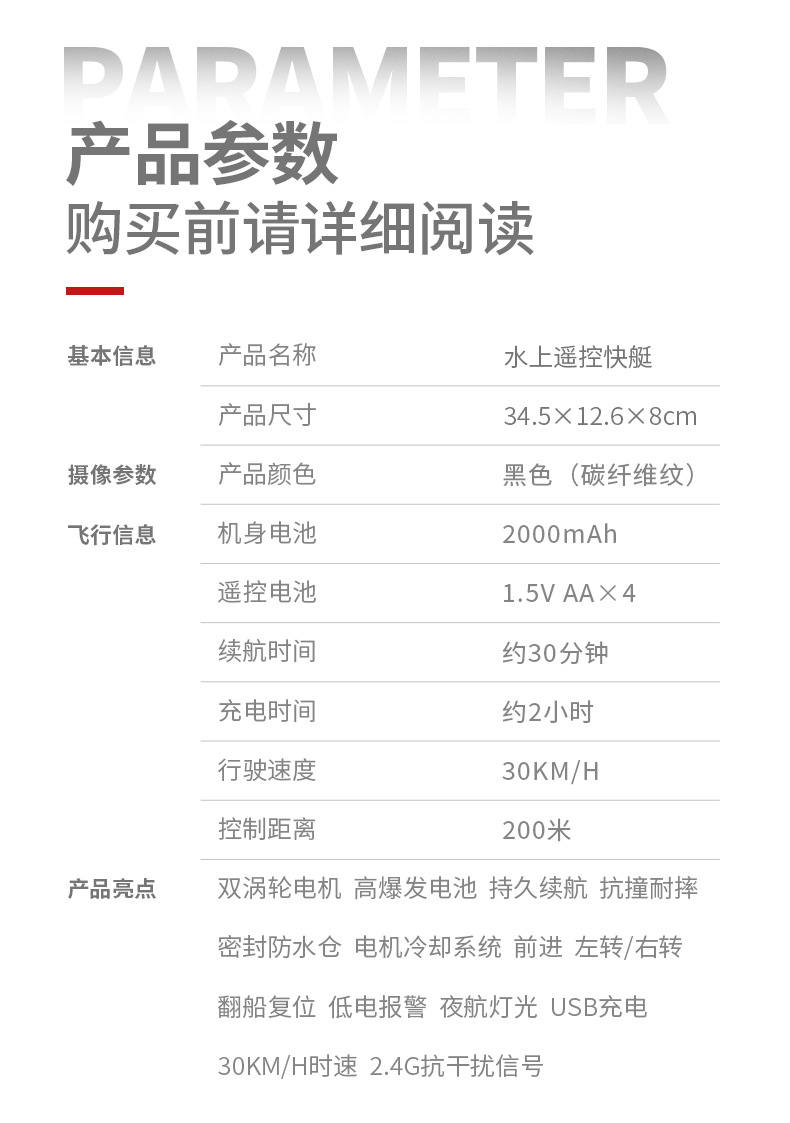 PARAMETER

产品参数

购买前请详细阅读

基本信息
产品名称 水上遥控快艇
产品尺寸 34.5×12.6×8cm

摄像参数
产品颜色 黑色（碳纤维纹）

飞行信息
机身电池 2000mAh
遥控电池 1.5V AA×4
续航时间 约30分钟
充电时间 约2小时
行驶速度 30KM/H
控制距离 200米

产品亮点
双涡轮电机 高爆发电池 持久续航 抗撞耐摔
密封防水仓 电机冷却系统 前进 左转/右转
翻船复位 低电报警 夜航灯光 USB充电
30KM/H时速 2.4G抗干扰信号